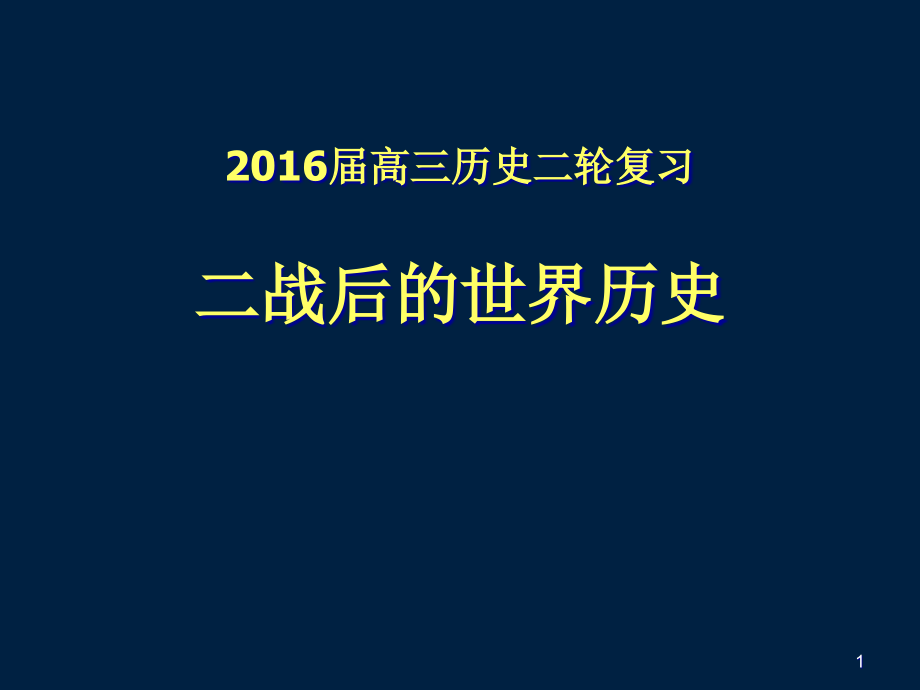 2016届高三历史二轮复习

二战后的世界历史

1